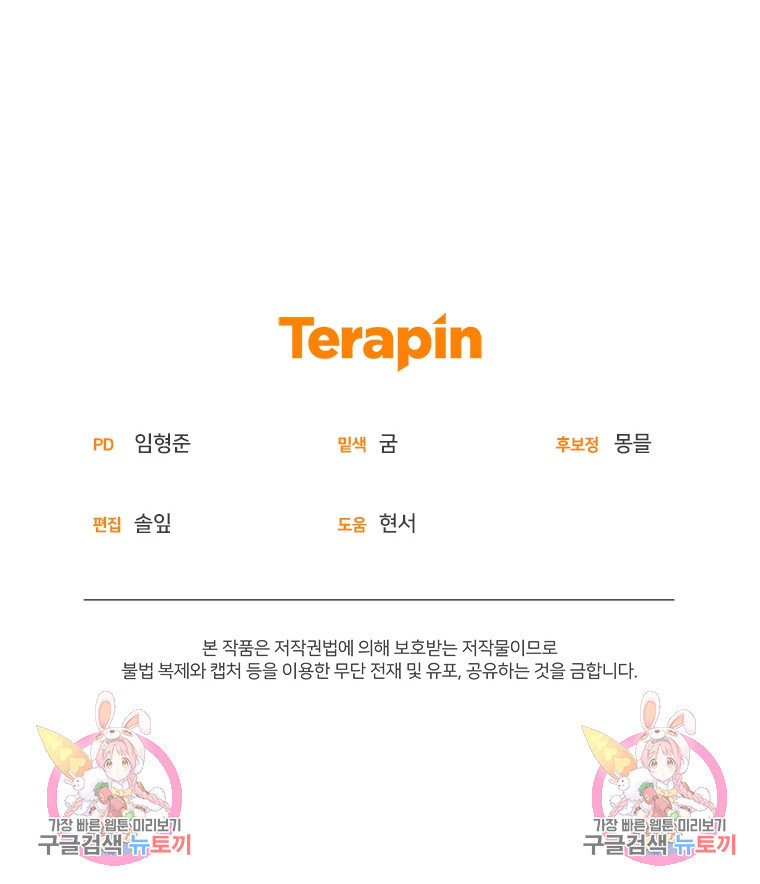 Terapin

PD 임형준

밑색 굼

후보정 몽믈

편집 솔잎

도움 현서

본 작품은 저작권법에 의해 보호받는 저작물이므로
불법 복제와 캡처 등을 이용한 무단 전재 및 유포, 공유하는 것을 금합니다.

가장 빠른 웹툰 미리보기
구글검색 뉴토끼

가장 빠른 웹툰 미리보기
구글검색 뉴토끼